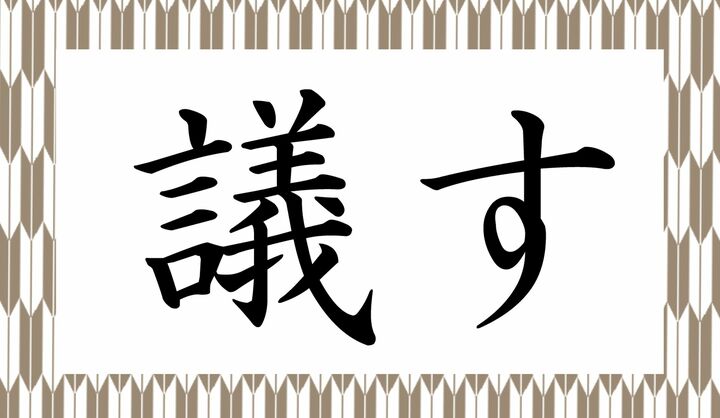 議す